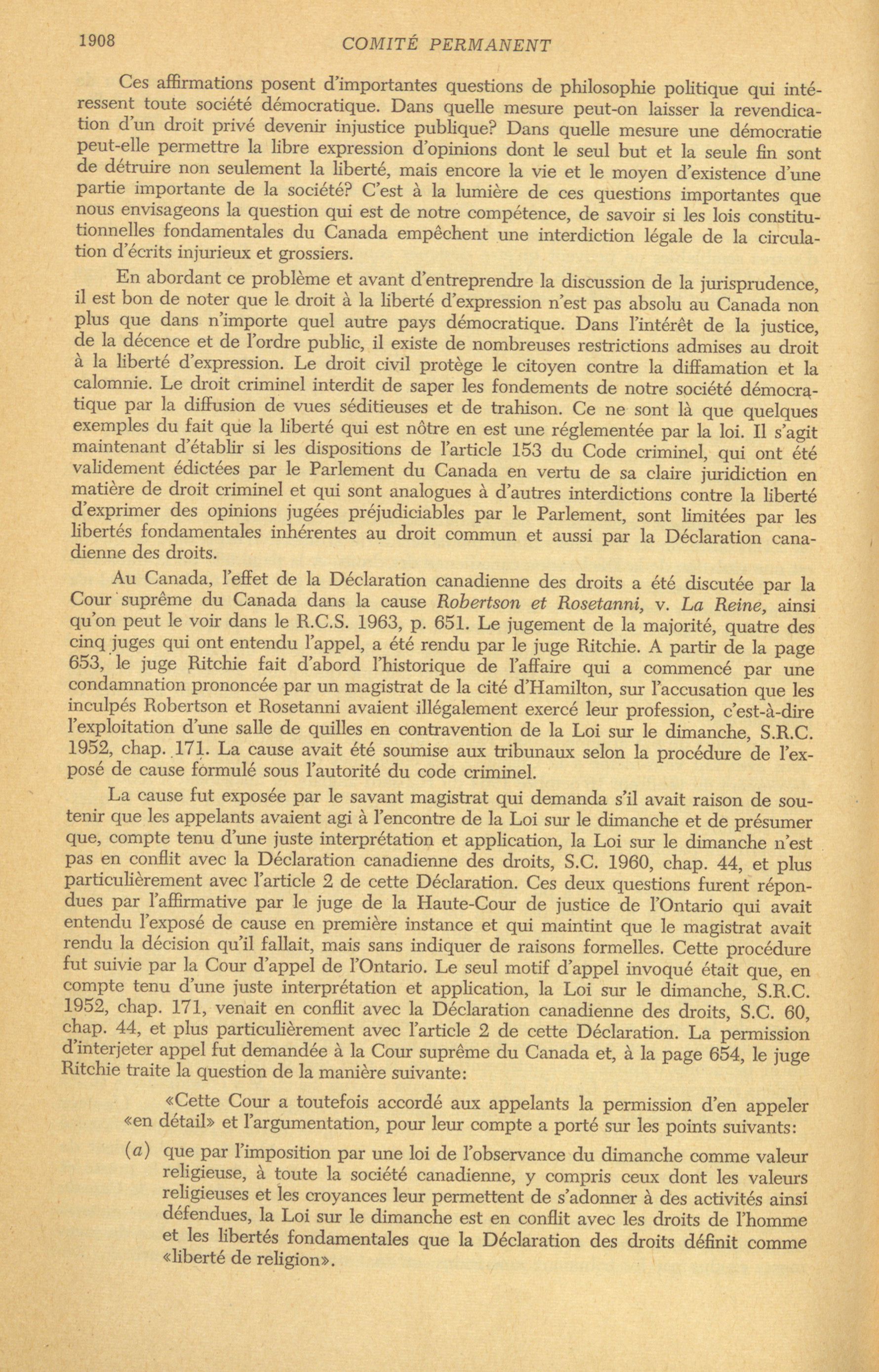 1908 COMITÉ PERMANENT

Ces affirmations posent d'importantes questions de philosophie politique qui intéressent toute société démocratique. Dans quelle mesure peut-on laisser la revendication d'un droit privé devenir injustice publique? Dans quelle mesure une démocratie peut-elle permettre la libre expression d'opinions dont le seul but et la seule fin sont de détruire non seulement la liberté, mais encore la vie et le moyen d'existence d'une partie importante de la société? C'est à la lumière de ces questions importantes que nous envisageons la question qui est de notre compétence, de savoir si les lois constitutionnelles fondamentales du Canada empêchent une interdiction légale de la circulation d'écrits injurieux et grossiers.

En abordant ce problème et avant d'entreprendre la discussion de la jurisprudence, il est bon de noter que le droit à la liberté d'expression n'est pas absolu au Canada non plus que dans n'importe quel autre pays démocratique. Dans l'intérêt de la justice, de la décence et de l'ordre public, il existe de nombreuses restrictions admises au droit à la liberté d'expression. Le droit civil protège le citoyen contre la diffamation et la calomnie. Le droit criminel interdit de saper les fondements de notre société démocratique par la diffusion de vues séditieuses et de trahison. Ce ne sont là que quelques exemples du fait que la liberté qui est nôtre en est une réglementée par la loi. Il s'agit maintenant d'établir si les dispositions de l'article 153 du Code criminel, qui ont été validement édictées par le Parlement du Canada en vertu de sa claire juridiction en matière de droit criminel et qui sont analogues à d'autres interdictions contre la liberté d'exprimer des opinions jugées préjudiciables par le Parlement, sont limitées par les libertés fondamentales inhérentes au droit commun et aussi par la Déclaration canadienne des droits.

Au Canada, l'effet de la Déclaration canadienne des droits a été discutée par la Cour suprême du Canada dans la cause Robertson et Rosetanni, v. La Reine, ainsi qu'on peut le voir dans le R.C.S. 1963, p. 651. Le jugement de la majorité, quatre des cinq juges qui ont entendu l'appel, a été rendu par le juge Ritchie. A partir de la page 653, le juge Ritchie fait d'abord l'historique de l'affaire qui a commencé par une condamnation prononcée par un magistrat de la cité d'Hamilton, sur l'accusation que les inculpés Robertson et Rosetanni avaient illégalement exercé leur profession, c'est-à-dire l'exploitation d'une salle de quilles en contravention de la Loi sur le dimanche, S.R.C. 1952, chap. 171. La cause avait été soumise aux tribunaux selon la procédure de l'exposé de cause formulé sous l'autorité du code criminel.

La cause fut exposée par le savant magistrat qui demanda s'il avait raison de soutenir que les appelants avaient agi à l'encontre de la Loi sur le dimanche et de présumer que, compte tenu d'une juste interprétation et application, la Loi sur le dimanche n'est pas en conflit avec la Déclaration canadienne des droits, S.C. 1960, chap. 44, et plus particulièrement avec l'article 2 de cette Déclaration. Ces deux questions furent répondues par l'affirmative par le juge de la Haute-Cour de justice de l'Ontario qui avait entendu l'exposé de cause en première instance et qui maintint que le magistrat avait rendu la décision qu'il fallait, mais sans indiquer de raisons formelles. Cette procédure fut suivie par la Cour d'appel de l'Ontario. Le seul motif d'appel invoqué était que, en compte tenu d'une juste interprétation et application, la Loi sur le dimanche, S.R.C. 1952, chap. 171, venait en conflit avec la Déclaration canadienne des droits, S.C. 60, chap. 44, et plus particulièrement avec l'article 2 de cette Déclaration. La permission d'interjeter appel fut demandée à la Cour suprême du Canada et, à la page 654, le juge Ritchie traite la question de la manière suivante:

«Cette Cour a toutefois accordé aux appelants la permission d'en appeler «en détail» et l'argumentation, pour leur compte a porté sur les points suivants:

(a) que par l'imposition par une loi de l'observance du dimanche comme valeur religieuse, à toute la société canadienne, y compris ceux dont les valeurs religieuses et les croyances leur permettent de s'adonner à des activités ainsi défendues, la Loi sur le dimanche est en conflit avec les droits de l'homme et les libertés fondamentales que la Déclaration des droits définit comme «liberté de religion».